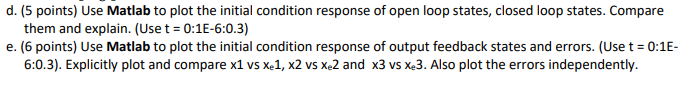 d. (5 points) Use Matlab to plot the initial condition response of open loop states, closed loop states. Compare them and explain. (Use t = 0:1E-6:0.3)

e. (6 points) Use Matlab to plot the initial condition response of output feedback states and errors. (Use t = 0:1E-6:0.3). Explicitly plot and compare x1 vs $x_e$1, x2 vs $x_e$2 and x3 vs $x_e$3. Also plot the errors independently.